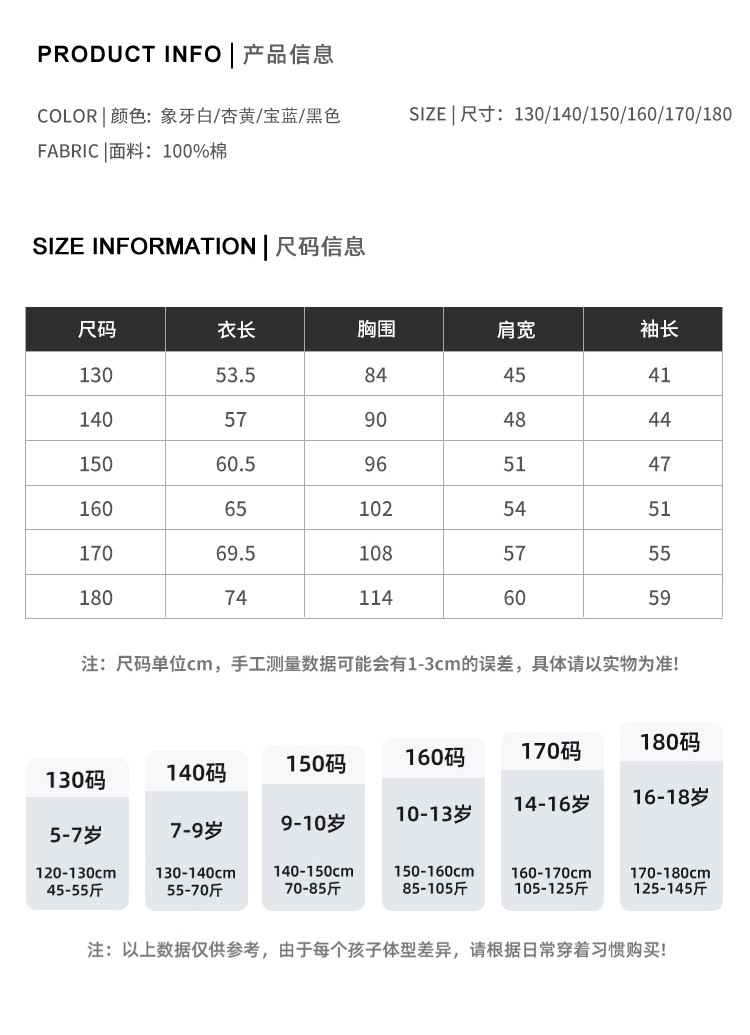 PRODUCT INFO | 产品信息

COLOR | 颜色: 象牙白/杏黄/宝蓝/黑色

SIZE | 尺寸: 130/140/150/160/170/180

FABRIC |面料: 100%棉

SIZE INFORMATION | 尺码信息

| 尺码 | 衣长 | 胸围 | 肩宽 | 袖长 |
|---|---|---|---|---|
| 130 | 53.5 | 84 | 45 | 41 |
| 140 | 57 | 90 | 48 | 44 |
| 150 | 60.5 | 96 | 51 | 47 |
| 160 | 65 | 102 | 54 | 51 |
| 170 | 69.5 | 108 | 57 | 55 |
| 180 | 74 | 114 | 60 | 59 |

注：尺码单位cm，手工测量数据可能会有1-3cm的误差，具体请以实物为准!

130码
5-7岁
120-130cm
45-55斤

140码
7-9岁
130-140cm
55-70斤

150码
9-10岁
140-150cm
70-85斤

160码
10-13岁
150-160cm
85-105斤

170码
14-16岁
160-170cm
105-125斤

180码
16-18岁
170-180cm
125-145斤

注：以上数据仅供参考，由于每个孩子体型差异，请根据日常穿着习惯购买!